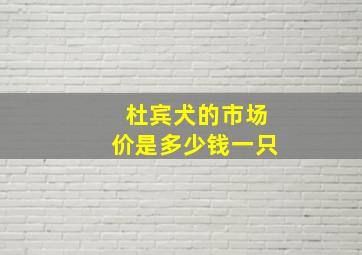 杜宾犬的市场价是多少钱一只